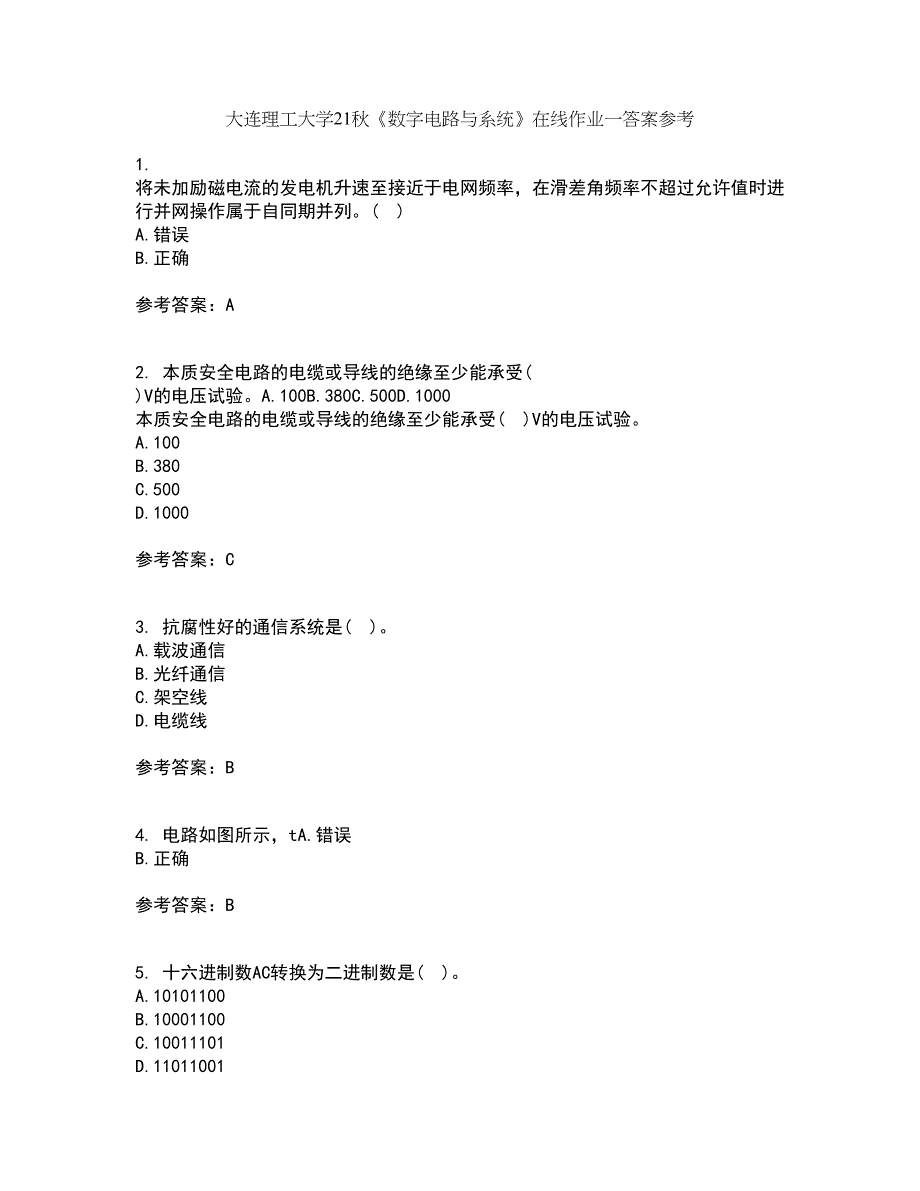 大连理工大学21秋《数字电路与系统》在线作业一答案参考

1.
将未加励磁电流的发电机升速至接近于电网频率，在滑差角频率不超过允许值时进行并网操作属于自同期并列。（ ）
A.错误
B.正确

参考答案：A

2. 本质安全电路的电缆或导线的绝缘至少能承受（ ）V的电压试验。A.100B.380C.500D.1000
本质安全电路的电缆或导线的绝缘至少能承受（ ）V的电压试验。
A.100
B.380
C.500
D.1000

参考答案：C

3. 抗腐性好的通信系统是（ ）。
A.载波通信
B.光纤通信
C.架空线
D.电缆线

参考答案：B

4. 电路如图所示，tA.错误
B.正确

参考答案：B

5. 十六进制数AC转换为二进制数是（ ）。
A.10101100
B.10001100
C.10011101
D.11011001